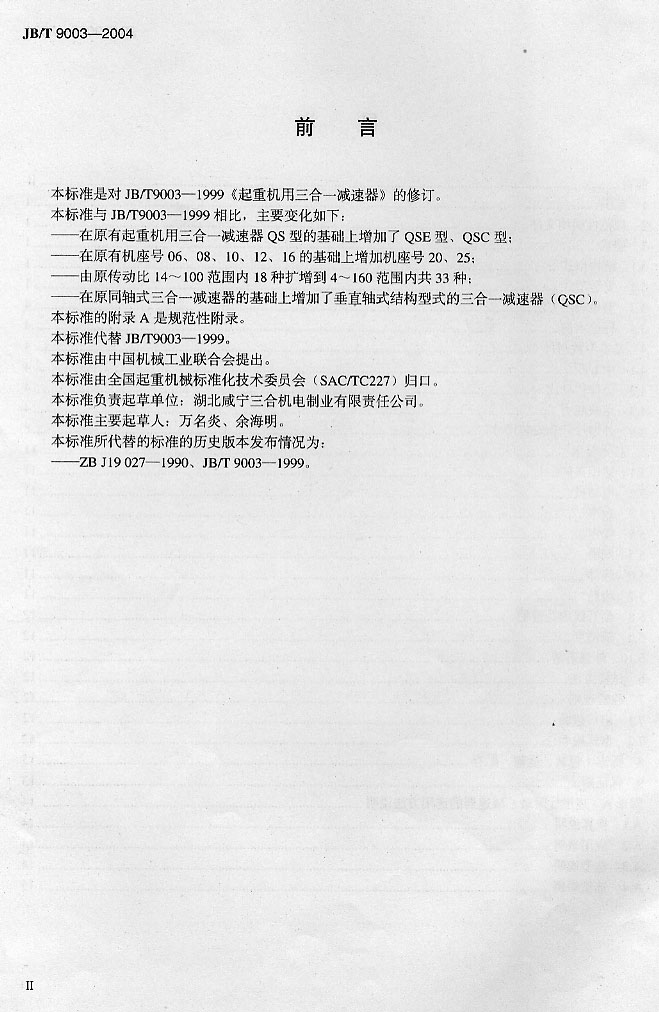 JB/T 9003—2004

前　言

本标准是对 JB/T9003—1999《起重机用三合一减速器》的修订。
本标准与 JB/T9003—1999 相比，主要变化如下：
——在原有起重机用三合一减速器 QS 型的基础上增加了 QSE 型、QSC 型；
——在原有机座号 06、08、10、12、16 的基础上增加机座号 20、25；
——由原传动比 14～100 范围内 18 种扩增到 4～160 范围内共 33 种；
——在原同轴式三合一减速器的基础上增加了垂直轴式结构型式的三合一减速器（QSC）。
本标准的附录 A 是规范性附录。
本标准代替 JB/T9003—1999。
本标准由中国机械工业联合会提出。
本标准由全国起重机械标准化技术委员会（SAC/TC227）归口。
本标准负责起草单位：湖北咸宁三合机电制业有限责任公司。
本标准主要起草人：万名炎、余海明。
本标准所代替的标准的历史版本发布情况为：
——ZB J19 027—1990、JB/T 9003—1999。

II